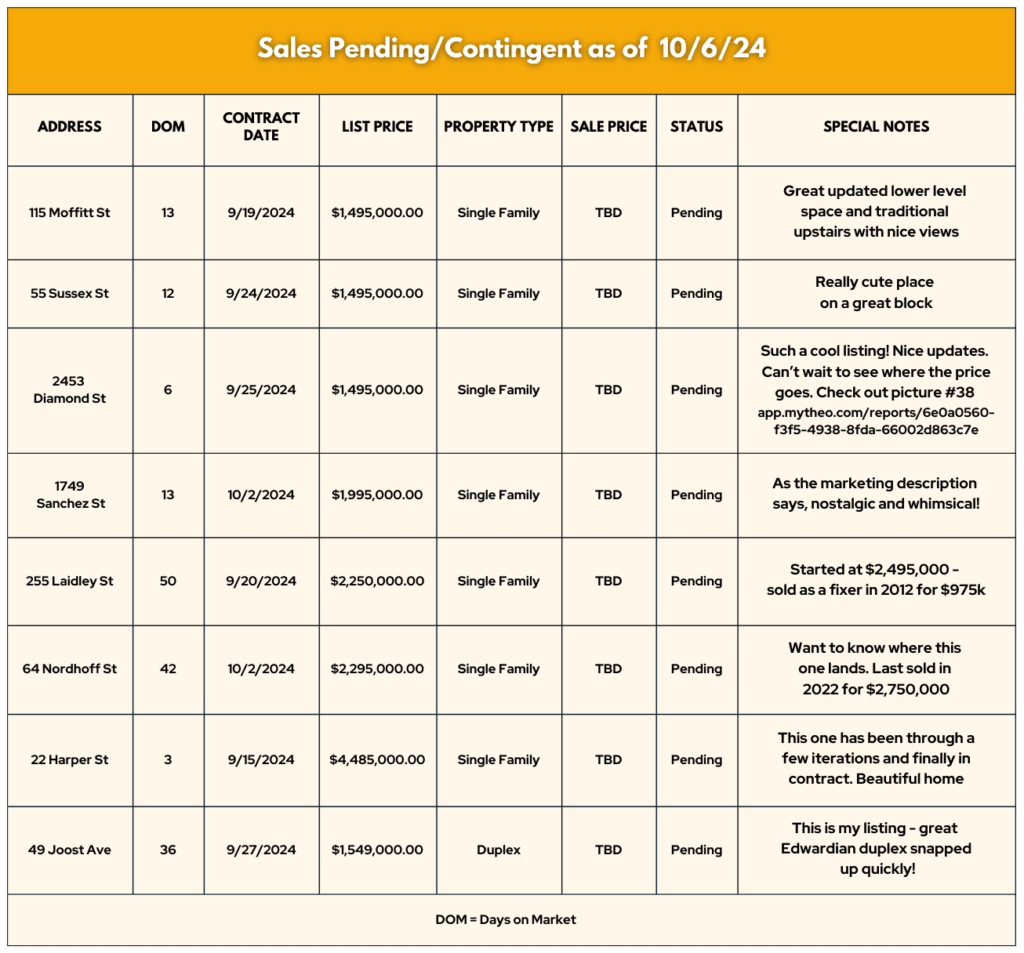 Sales Pending/Contingent as of 10/6/24

| ADDRESS | DOM | CONTRACT DATE | LIST PRICE | PROPERTY TYPE | SALE PRICE | STATUS | SPECIAL NOTES |
|---|---|---|---|---|---|---|---|
| 115 Moffitt St | 13 | 9/19/2024 | $1,495,000.00 | Single Family | TBD | Pending | Great updated lower level space and traditional upstairs with nice views |
| 55 Sussex St | 12 | 9/24/2024 | $1,495,000.00 | Single Family | TBD | Pending | Really cute place on a great block |
| 2453 Diamond St | 6 | 9/25/2024 | $1,495,000.00 | Single Family | TBD | Pending | Such a cool listing! Nice updates. Can't wait to see where the price goes. Check out picture #38 app.mytheo.com/reports/6e0a0560-f3f5-4938-8fda-66002d863c7e |
| 1749 Sanchez St | 13 | 10/2/2024 | $1,995,000.00 | Single Family | TBD | Pending | As the marketing description says, nostalgic and whimsical! |
| 255 Laidley St | 50 | 9/20/2024 | $2,250,000.00 | Single Family | TBD | Pending | Started at $2,495,000 - sold as a fixer in 2012 for $975k |
| 64 Nordhoff St | 42 | 10/2/2024 | $2,295,000.00 | Single Family | TBD | Pending | Want to know where this one lands. Last sold in 2022 for $2,750,000 |
| 22 Harper St | 3 | 9/15/2024 | $4,485,000.00 | Single Family | TBD | Pending | This one has been through a few iterations and finally in contract. Beautiful home |
| 49 Joost Ave | 36 | 9/27/2024 | $1,549,000.00 | Duplex | TBD | Pending | This is my listing - great Edwardian duplex snapped up quickly! |

DOM = Days on Market